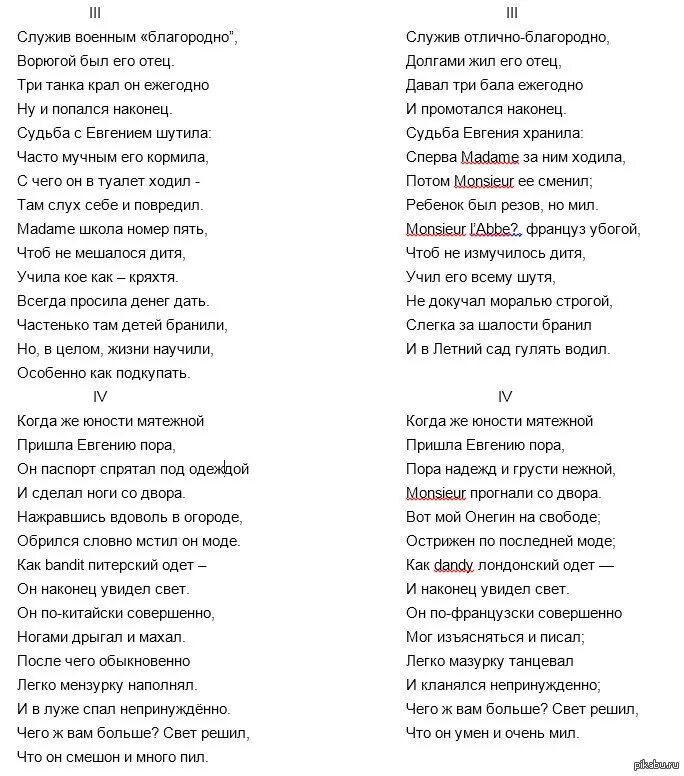 III

Служив военным «благородно",
Ворюгой был его отец.
Три танка крал он ежегодно
Ну и попался наконец.
Судьба с Евгением шутила:
Часто мучным его кормила,
С чего он в туалет ходил -
Там слух себе и повредил.
Madame школа номер пять,
Чтоб не мешалося дитя,
Учила кое как – кряхтя.
Всегда просила денег дать.
Частенько там детей бранили,
Но, в целом, жизни научили,
Особенно как подкупать.

IV

Когда же юности мятежной
Пришла Евгению пора,
Он паспорт спрятал под одеждой
И сделал ноги со двора.
Нажравшись вдоволь в огороде,
Обрился словно мстил он моде.
Как bandit питерский одет –
Он наконец увидел свет.
Он по-китайски совершенно,
Ногами дрыгал и махал.
После чего обыкновенно
Легко мензурку наполнял.
И в луже спал непринуждённо.
Чего ж вам больше? Свет решил,
Что он смешон и много пил.

III

Служив отлично-благородно,
Долгами жил его отец,
Давал три бала ежегодно
И промотался наконец.
Судьба Евгения хранила:
Сперва Madame за ним ходила,
Потом Monsieur ее сменил;
Ребенок был резов, но мил.
Monsieur l'Abbe?, француз убогой,
Чтоб не измучилось дитя,
Учил его всему шутя,
Не докучал моралью строгой,
Слегка за шалости бранил
И в Летний сад гулять водил.

IV

Когда же юности мятежной
Пришла Евгению пора,
Пора надежд и грусти нежной,
Monsieur прогнали со двора.
Вот мой Онегин на свободе;
Острижен по последней моде;
Как dandy лондонский одет —
И наконец увидел свет.
Он по-французски совершенно
Мог изъясняться и писал;
Легко мазурку танцевал
И кланялся непринужденно;
Чего ж вам больше? Свет решил,
Что он умен и очень мил.

pikabu.ru